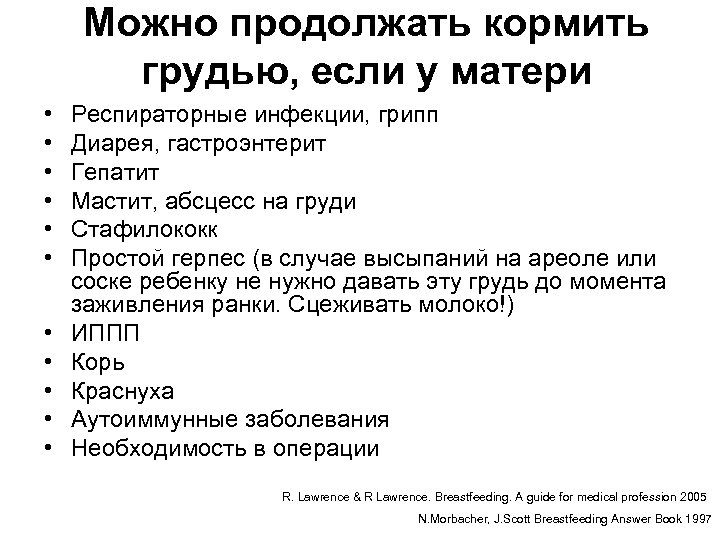 Можно продолжать кормить грудью, если у матери

• Респираторные инфекции, грипп
• Диарея, гастроэнтерит
• Гепатит
• Мастит, абсцесс на груди
• Стафилококк
• Простой герпес (в случае высыпаний на ареоле или соске ребенку не нужно давать эту грудь до момента заживления ранки. Сцеживать молоко!)
• ИППП
• Корь
• Краснуха
• Аутоиммунные заболевания
• Необходимость в операции

R. Lawrence & R Lawrence. Breastfeeding. A guide for medical profession 2005
N.Morbacher, J.Scott Breastfeeding Answer Book 1997